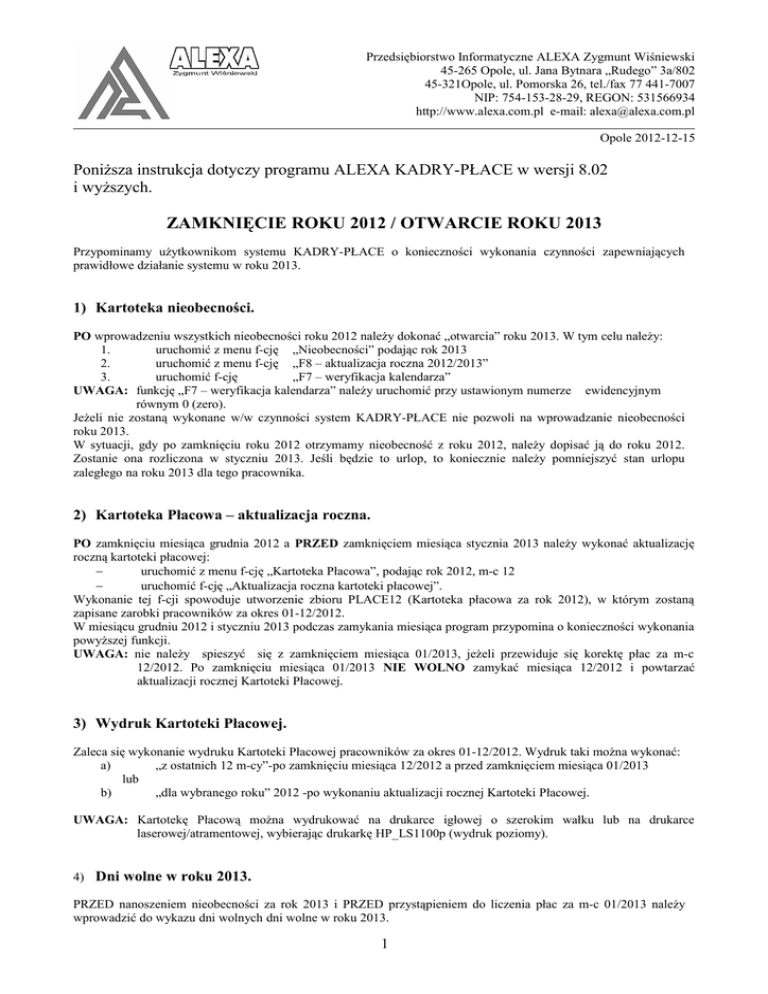 ALEXA
Zygmunt Wiśniewski

Przedsiębiorstwo Informatyczne ALEXA Zygmunt Wiśniewski
45-265 Opole, ul. Jana Bytnara „Rudego" 3a/802
45-321Opole, ul. Pomorska 26, tel./fax 77 441-7007
NIP: 754-153-28-29, REGON: 531566934
http://www.alexa.com.pl e-mail: alexa@alexa.com.pl

Opole 2012-12-15

Poniższa instrukcja dotyczy programu ALEXA KADRY-PŁACE w wersji 8.02 i wyższych.

ZAMKNIĘCIE ROKU 2012 / OTWARCIE ROKU 2013

Przypominamy użytkownikom systemu KADRY-PŁACE o konieczności wykonania czynności zapewniających prawidłowe działanie systemu w roku 2013.

1) Kartoteka nieobecności.

PO wprowadzeniu wszystkich nieobecności roku 2012 należy dokonać „otwarcia" roku 2013. W tym celu należy:
1. uruchomić z menu f-cję „Nieobecności" podając rok 2013
2. uruchomić z menu f-cję „F8 – aktualizacja roczna 2012/2013"
3. uruchomić f-cję „F7 – weryfikacja kalendarza"
UWAGA: funkcję „F7 – weryfikacja kalendarza" należy uruchomić przy ustawionym numerze ewidencyjnym równym 0 (zero).
Jeżeli nie zostaną wykonane w/w czynności system KADRY-PŁACE nie pozwoli na wprowadzanie nieobecności roku 2013.
W sytuacji, gdy po zamknięciu roku 2012 otrzymamy nieobecność z roku 2012, należy dopisać ją do roku 2012. Zostanie ona rozliczona w styczniu 2013. Jeśli będzie to urlop, to koniecznie należy pomniejszyć stan urlopu zaległego na roku 2013 dla tego pracownika.

2) Kartoteka Płacowa – aktualizacja roczna.

PO zamknięciu miesiąca grudnia 2012 a PRZED zamknięciem miesiąca stycznia 2013 należy wykonać aktualizację roczną kartoteki płacowej:
– uruchomić z menu f-cję „Kartoteka Płacowa", podając rok 2012, m-c 12
– uruchomić f-cję „Aktualizacja roczna kartoteki płacowej".
Wykonanie tej f-cji spowoduje utworzenie zbioru PLACE12 (Kartoteka płacowa za rok 2012), w którym zostaną zapisane zarobki pracowników za okres 01-12/2012.
W miesiącu grudniu 2012 i styczniu 2013 podczas zamykania miesiąca program przypomina o konieczności wykonania powyższej funkcji.
UWAGA: nie należy spieszyć się z zamknięciem miesiąca 01/2013, jeżeli przewiduje się korektę płac za m-c 12/2012. Po zamknięciu miesiąca 01/2013 NIE WOLNO zamykać miesiąca 12/2012 i powtarzać aktualizacji rocznej Kartoteki Płacowej.

3) Wydruk Kartoteki Płacowej.

Zaleca się wykonanie wydruku Kartoteki Płacowej pracowników za okres 01-12/2012. Wydruk taki można wykonać:
a) „z ostatnich 12 m-cy"-po zamknięciu miesiąca 12/2012 a przed zamknięciem miesiąca 01/2013
lub
b) „dla wybranego roku" 2012 -po wykonaniu aktualizacji rocznej Kartoteki Płacowej.

UWAGA: Kartotekę Płacową można wydrukować na drukarce igłowej o szerokim wałku lub na drukarce laserowej/atramentowej, wybierając drukarkę HP_LS1100p (wydruk poziomy).

4) Dni wolne w roku 2013.

PRZED nanoszeniem nieobecności za rok 2013 i PRZED przystąpieniem do liczenia płac za m-c 01/2013 należy wprowadzić do wykazu dni wolnych dni wolne w roku 2013.

1